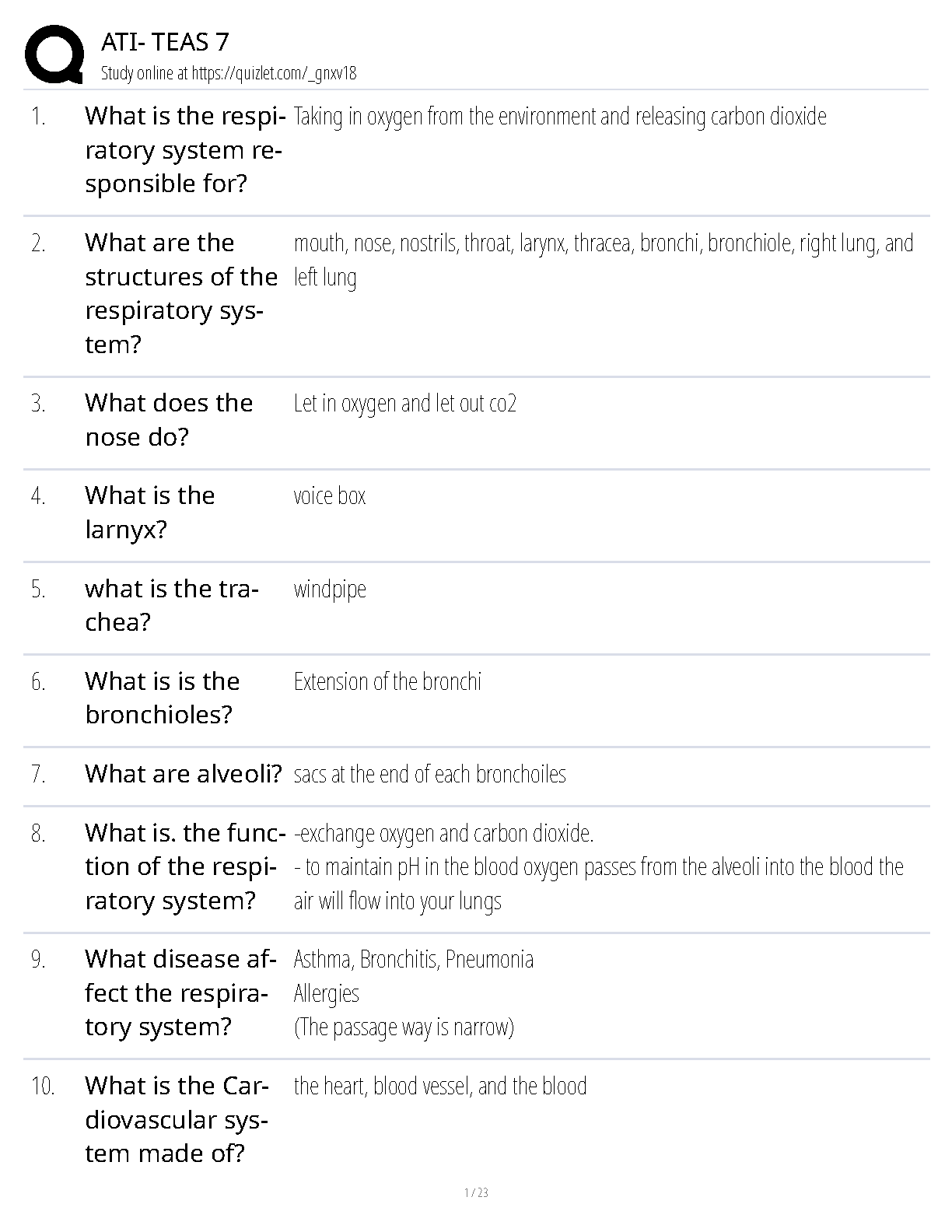 ATI- TEAS 7
Study online at https://quizlet.com/_gnxv18

1. What is the respiratory system responsible for? Taking in oxygen from the environment and releasing carbon dioxide

2. What are the structures of the respiratory system? mouth, nose, nostrils, throat, larynx, thracea, bronchi, bronchiole, right lung, and left lung

3. What does the nose do? Let in oxygen and let out co2

4. What is the larnyx? voice box

5. what is the trachea? windpipe

6. What is is the bronchioles? Extension of the bronchi

7. What are alveoli? sacs at the end of each bronchoiles

8. What is. the function of the respiratory system? -exchange oxygen and carbon dioxide.
- to maintain pH in the blood oxygen passes from the alveoli into the blood the air will flow into your lungs

9. What disease affect the respiratory system? Asthma, Bronchitis, Pneumonia
Allergies
(The passage way is narrow)

10. What is the Cardiovascular system made of? the heart, blood vessel, and the blood

1 / 23